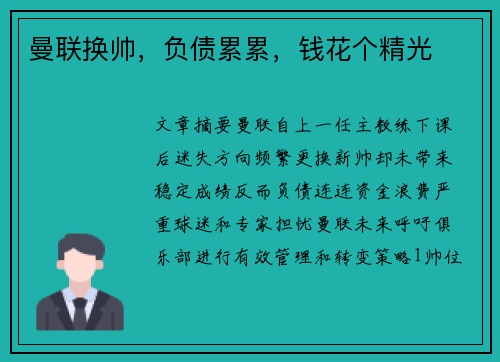 曼联换帅，负债累累，钱花个精光

文章摘要曼联自上一任主教练下课后迷失方向频繁更换新帅却未带来稳定成绩反而负债连连资金浪费严重球迷和专家担忧曼联未来呼吁俱乐部进行有效管理和转变策略1帅位